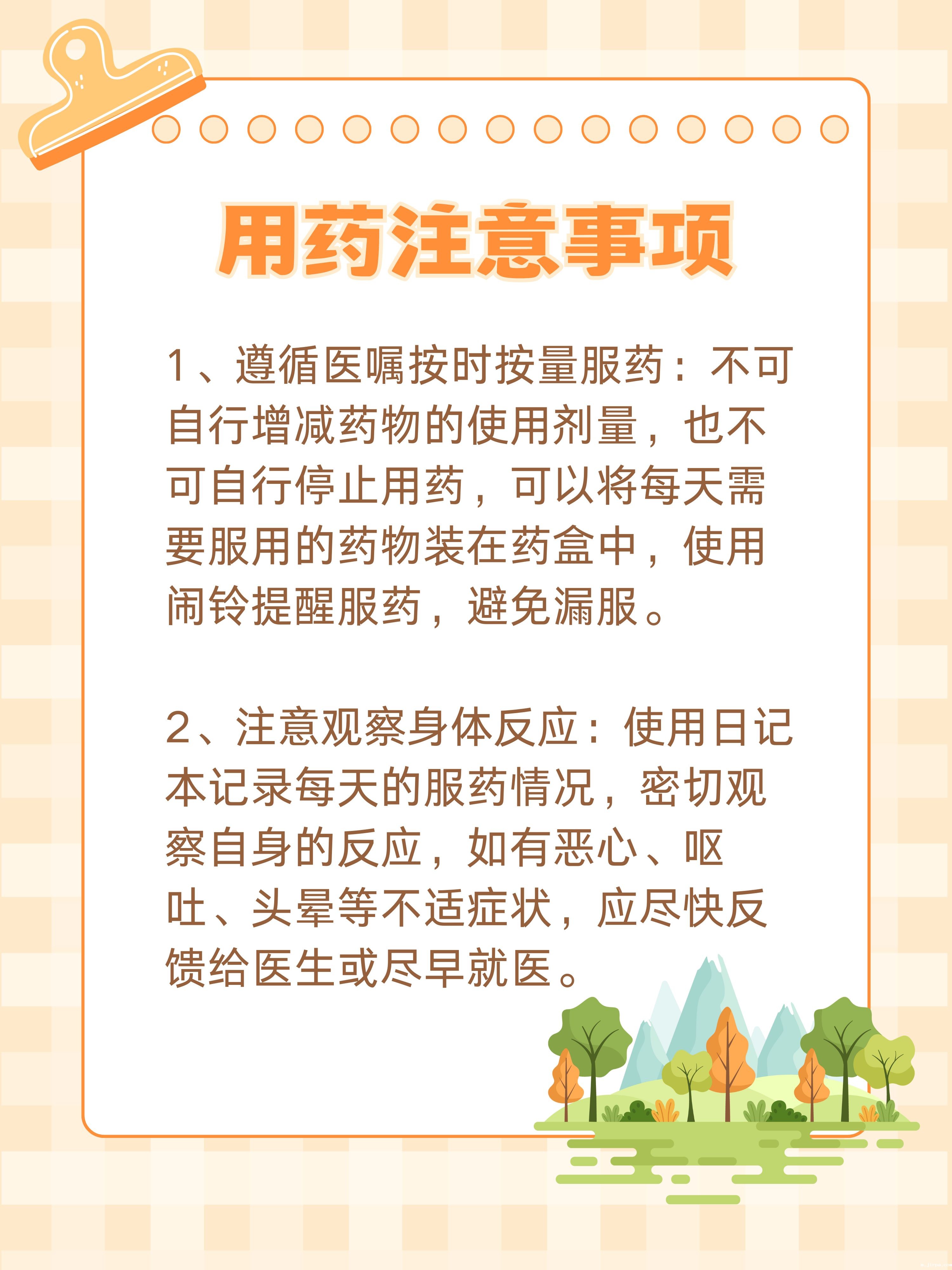 用药注意事项

1、遵循医嘱按时按量服药：不可自行增减药物的使用剂量，也不可自行停止用药，可以将每天需要服用的药物装在药盒中，使用闹铃提醒服药，避免漏服。

2、注意观察身体反应：使用日记本记录每天的服药情况，密切观察自身的反应，如有恶心、呕吐、头晕等不适症状，应尽快反馈给医生或尽早就医。